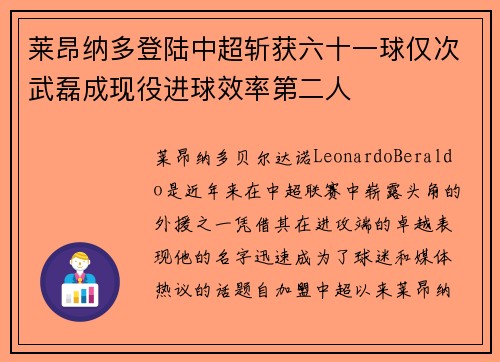 莱昂纳多登陆中超斩获六十一球仅次武磊成现役进球效率第二人

莱昂纳多贝尔达诺LeonardoBeraldo是近年来在中超联赛中崭露头角的外援之一凭借其在进攻端的卓越表现他的名字迅速成为了球迷和媒体热议的话题自加盟中超以来莱昂纳